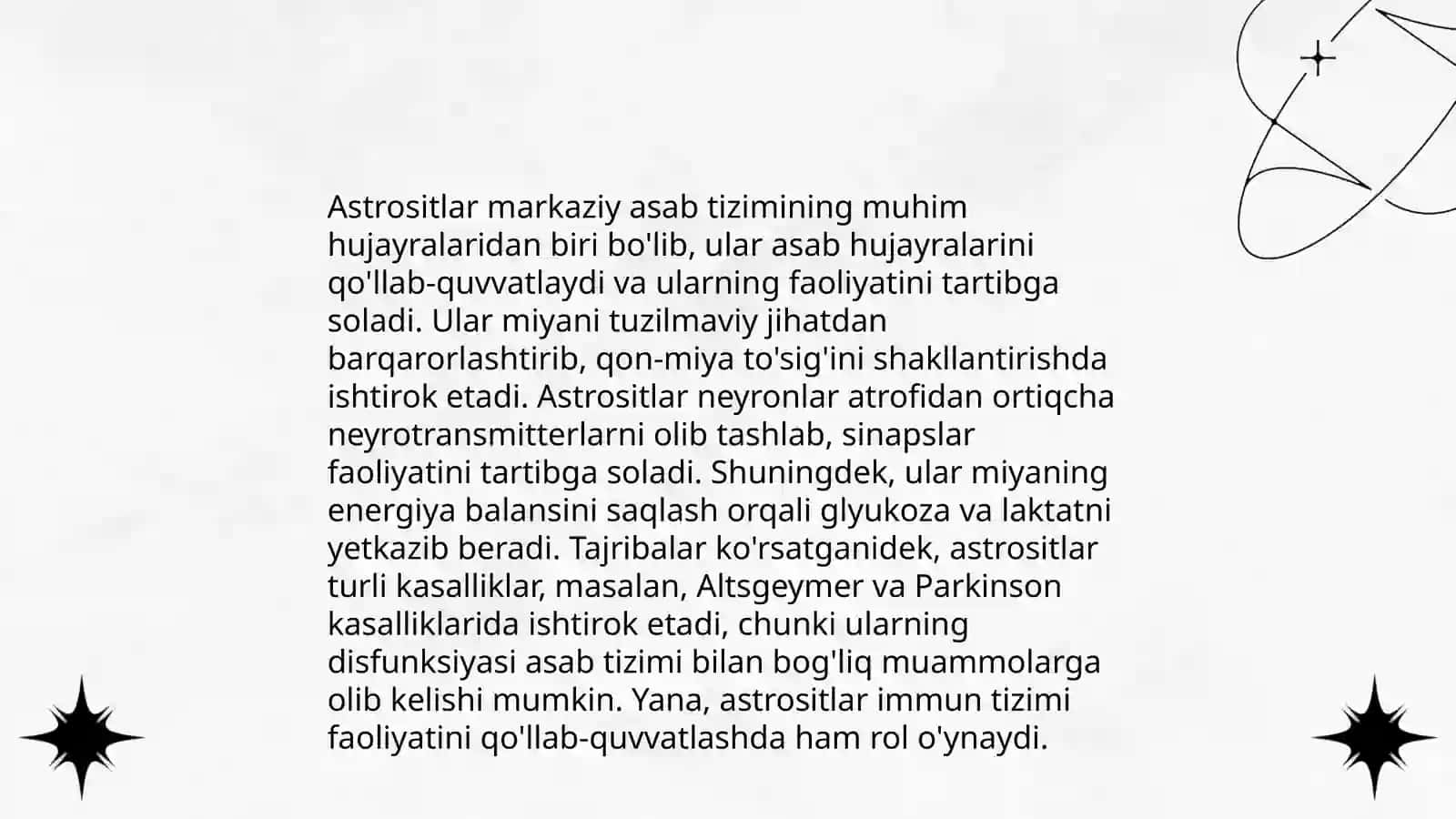 Astrositlar markaziy asab tizimining muhim hujayralaridan biri bo'lib, ular asab hujayralarini qo'llab-quvvatlaydi va ularning faoliyatini tartibga soladi. Ular miyani tuzilmaviy jihatdan barqarorlashtirib, qon-miya to'sig'ini shakllantirishda ishtirok etadi. Astrositlar neyronlar atrofidan ortiqcha neyrotransmitterlarni olib tashlab, sinapslar faoliyatini tartibga soladi. Shuningdek, ular miyaning energiya balansini saqlash orqali glyukoza va laktatni yetkazib beradi. Tajribalar ko'rsatganidek, astrositlar turli kasalliklar, masalan, Altsgeymer va Parkinson kasalliklarida ishtirok etadi, chunki ularning disfunksiyasi asab tizimi bilan bog'liq muammolarga olib kelishi mumkin. Yana, astrositlar immun tizimi faoliyatini qo'llab-quvvatlashda ham rol o'ynaydi.